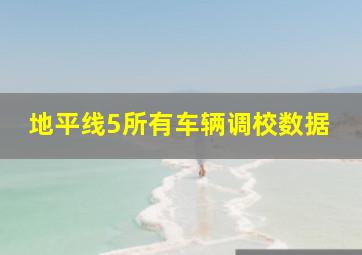 地平线5所有车辆调校数据